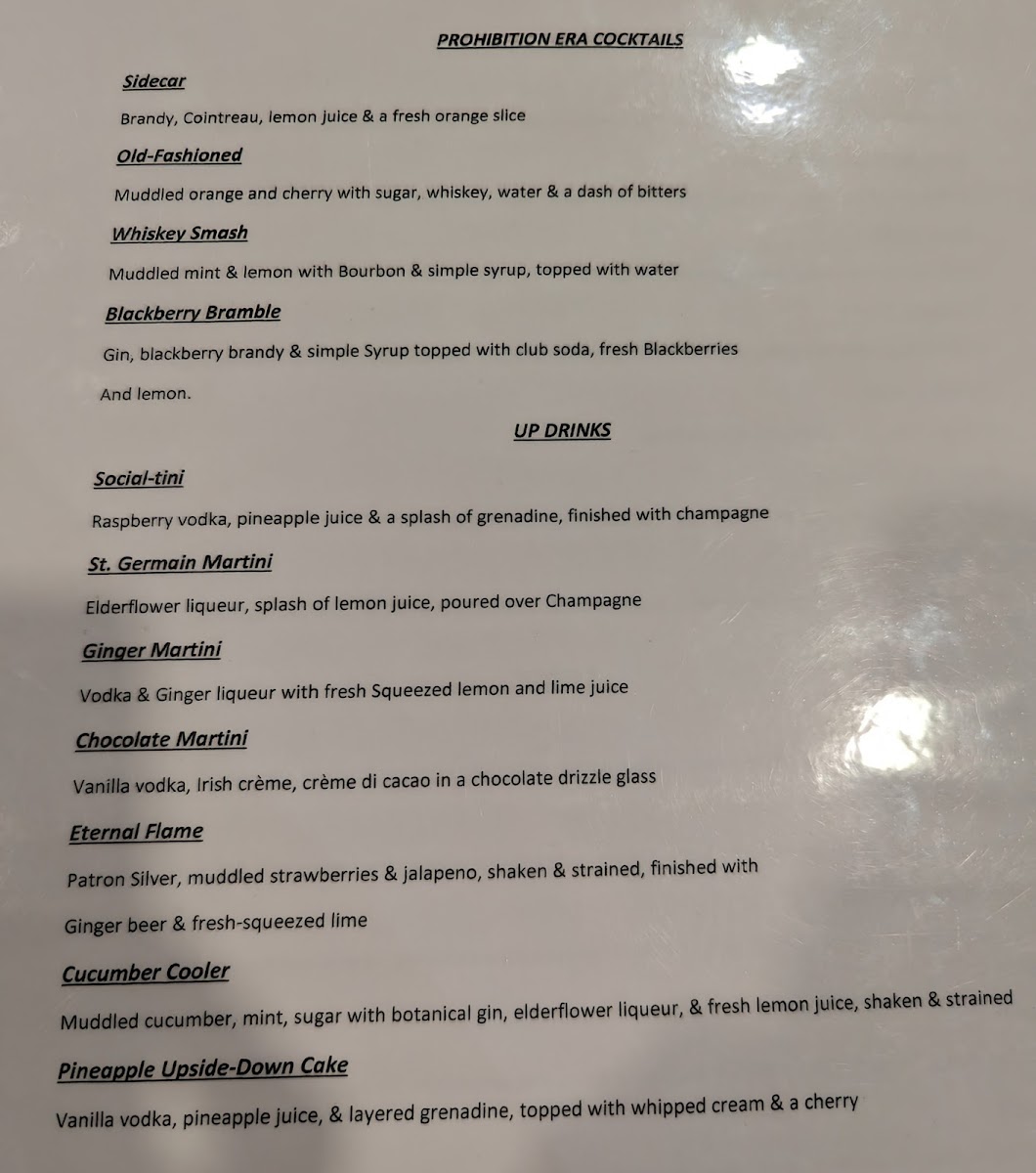 PROHIBITION ERA COCKTAILS

Sidecar

Brandy, Cointreau, lemon juice & a fresh orange slice

Old-Fashioned

Muddled orange and cherry with sugar, whiskey, water & a dash of bitters

Whiskey Smash

Muddled mint & lemon with Bourbon & simple syrup, topped with water

Blackberry Bramble

Gin, blackberry brandy & simple Syrup topped with club soda, fresh Blackberries And lemon.

UP DRINKS

Social-tini

Raspberry vodka, pineapple juice & a splash of grenadine, finished with champagne

St. Germain Martini

Elderflower liqueur, splash of lemon juice, poured over Champagne

Ginger Martini

Vodka & Ginger liqueur with fresh Squeezed lemon and lime juice

Chocolate Martini

Vanilla vodka, Irish crème, crème di cacao in a chocolate drizzle glass

Eternal Flame

Patron Silver, muddled strawberries & jalapeno, shaken & strained, finished with Ginger beer & fresh-squeezed lime

Cucumber Cooler

Muddled cucumber, mint, sugar with botanical gin, elderflower liqueur, & fresh lemon juice, shaken & strained

Pineapple Upside-Down Cake

Vanilla vodka, pineapple juice, & layered grenadine, topped with whipped cream & a cherry